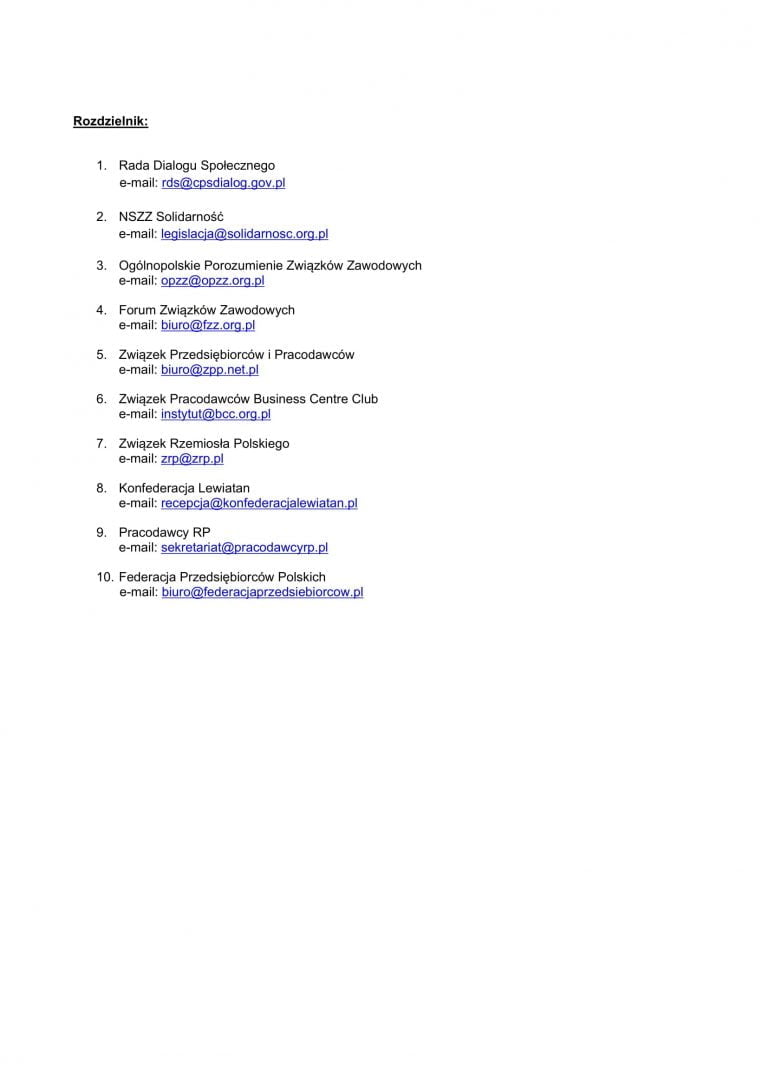 Rozdzielnik:

1. Rada Dialogu Społecznego
e-mail: rds@cpsdialog.gov.pl

2. NSZZ Solidarność
e-mail: legislacja@solidarnosc.org.pl

3. Ogólnopolskie Porozumienie Związków Zawodowych
e-mail: opzz@opzz.org.pl

4. Forum Związków Zawodowych
e-mail: biuro@fzz.org.pl

5. Związek Przedsiębiorców i Pracodawców
e-mail: biuro@zpp.net.pl

6. Związek Pracodawców Business Centre Club
e-mail: instytut@bcc.org.pl

7. Związek Rzemiosła Polskiego
e-mail: zrp@zrp.pl

8. Konfederacja Lewiatan
e-mail: recepcja@konfederacjalewiatan.pl

9. Pracodawcy RP
e-mail: sekretariat@pracodawcyrp.pl

10. Federacja Przedsiębiorców Polskich
e-mail: biuro@federacjaprzedsiebiorcow.pl